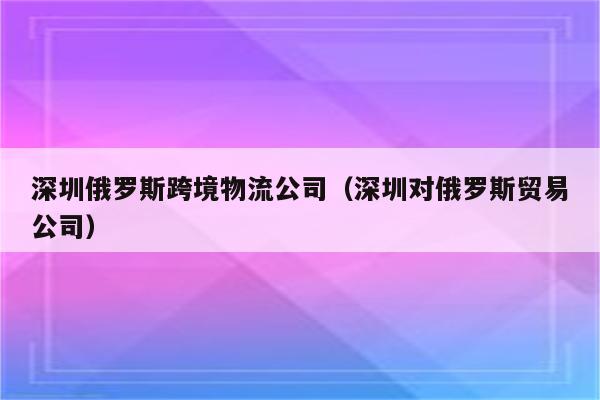 深圳俄罗斯跨境物流公司（深圳对俄罗斯贸易公司）